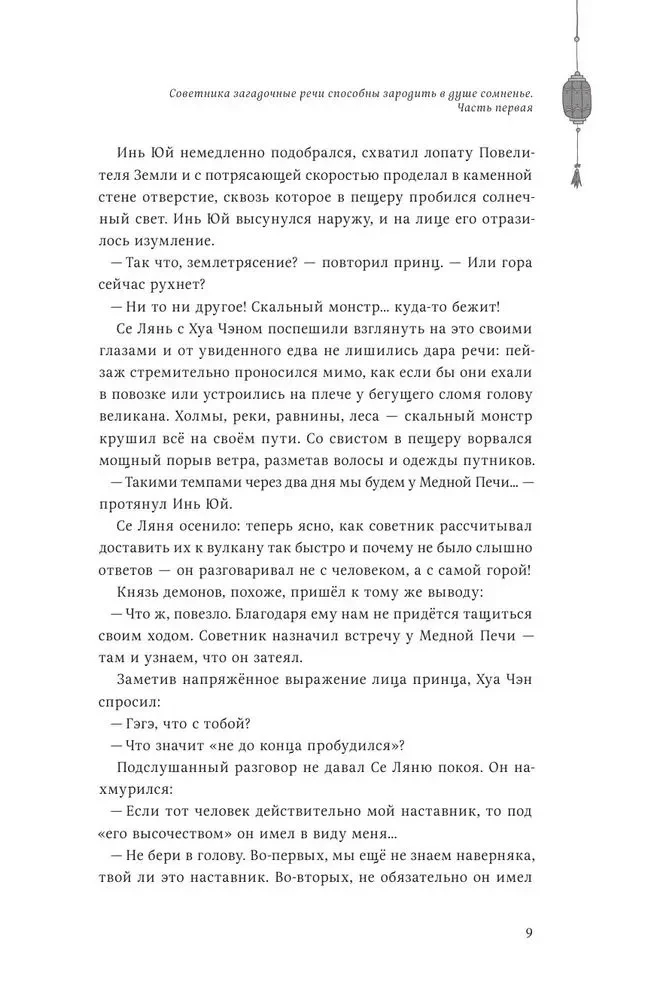 Советника загадочные речи способны зародить в душе сомненье.
Часть первая

Инь Юй немедленно подобрался, схватил лопату Повелителя Земли и с потрясающей скоростью проделал в каменной стене отверстие, сквозь которое в пещеру пробился солнечный свет. Инь Юй высунулся наружу, и на лице его отразилось изумление.

— Так что, землетрясение? — повторил принц. — Или гора сейчас рухнет?

— Ни то ни другое! Скальный монстр... куда-то бежит!

Се Лянь с Хуа Чэном поспешили взглянуть на это своими глазами и от увиденного едва не лишились дара речи: пейзаж стремительно проносился мимо, как если бы они ехали в повозке или устроились на плече у бегущего сломя голову великана. Холмы, реки, равнины, леса — скальный монстр крушил всё на своём пути. Со свистом в пещеру ворвался мощный порыв ветра, разметав волосы и одежды путников.

— Такими темпами через два дня мы будем у Медной Печи... — протянул Инь Юй.

Се Ляня осенило: теперь ясно, как советник рассчитывал доставить их к вулкану так быстро и почему не было слышно ответов — он разговаривал не с человеком, а с самой горой!

Князь демонов, похоже, пришёл к тому же выводу:

— Что ж, повезло. Благодаря ему нам не придётся тащиться своим ходом. Советник назначил встречу у Медной Печи — там и узнаем, что он затеял.

Заметив напряжённое выражение лица принца, Хуа Чэн спросил:

— Гэгэ, что с тобой?

— Что значит «не до конца пробудился»?

Подслушанный разговор не давал Се Ляню покоя. Он нахмурился:

— Если тот человек действительно мой наставник, то под «его высочеством» он имел в виду меня...

— Не бери в голову. Во-первых, мы ещё не знаем наверняка, твой ли это наставник. Во-вторых, не обязательно он имел

9